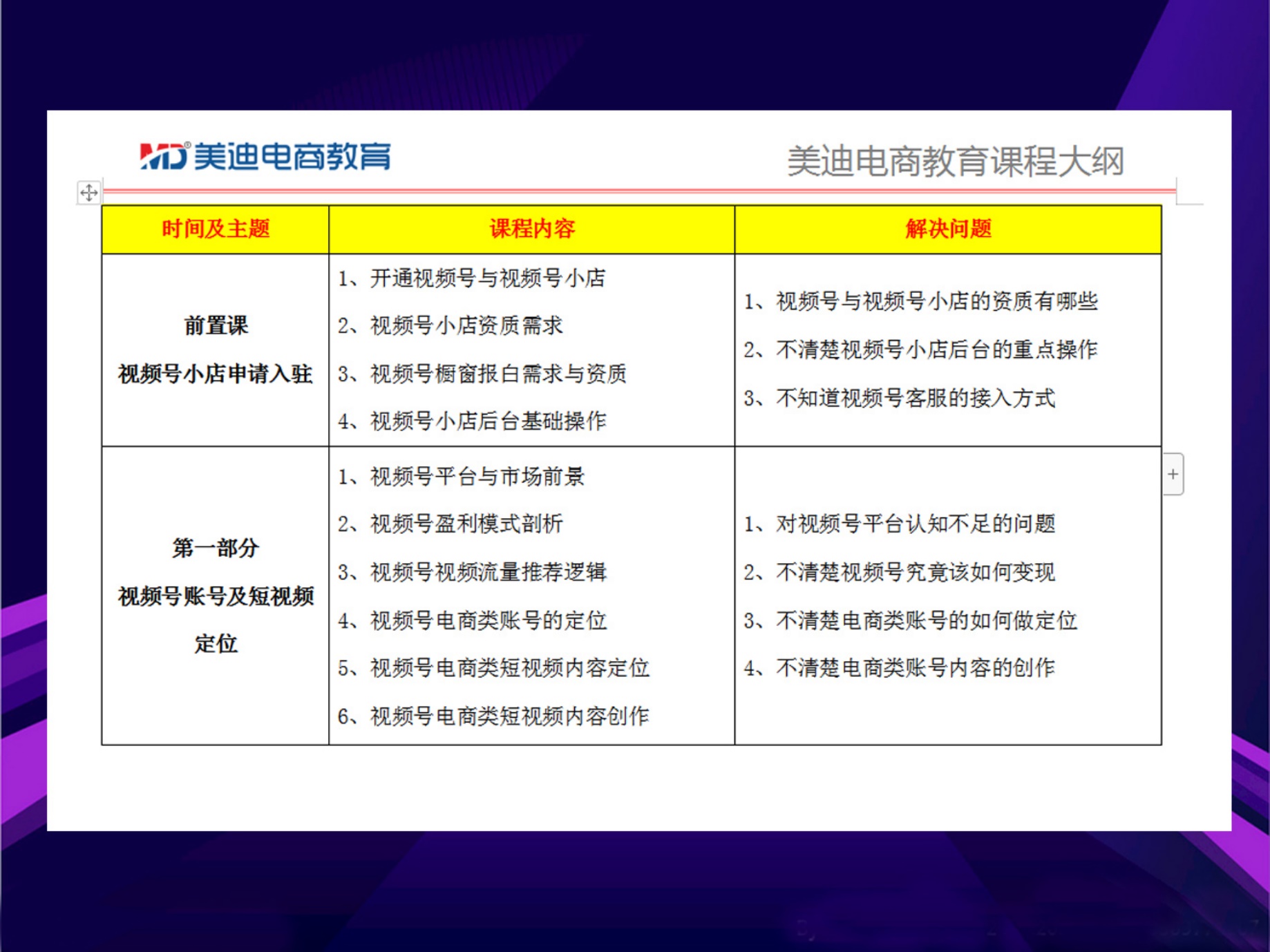 MD 美迪电商教育

美迪电商教育课程大纲

| 时间及主题 | 课程内容 | 解决问题 |
|---|---|---|
| 前置课 视频号小店申请入驻 | 1、开通视频号与视频号小店 2、视频号小店资质需求 3、视频号橱窗报白需求与资质 4、视频号小店后台基础操作 | 1、视频号与视频号小店的资质有哪些 2、不清楚视频号小店后台的重点操作 3、不知道视频号客服的接入方式 |
| 第一部分 视频号账号及短视频定位 | 1、视频号平台与市场前景 2、视频号盈利模式剖析 3、视频号视频流量推荐逻辑 4、视频号电商类账号的定位 5、视频号电商类短视频内容定位 6、视频号电商类短视频内容创作 | 1、对视频号平台认知不足的问题 2、不清楚视频号究竟该如何变现 3、不清楚电商类账号的如何做定位 4、不清楚电商类账号内容的创作 |